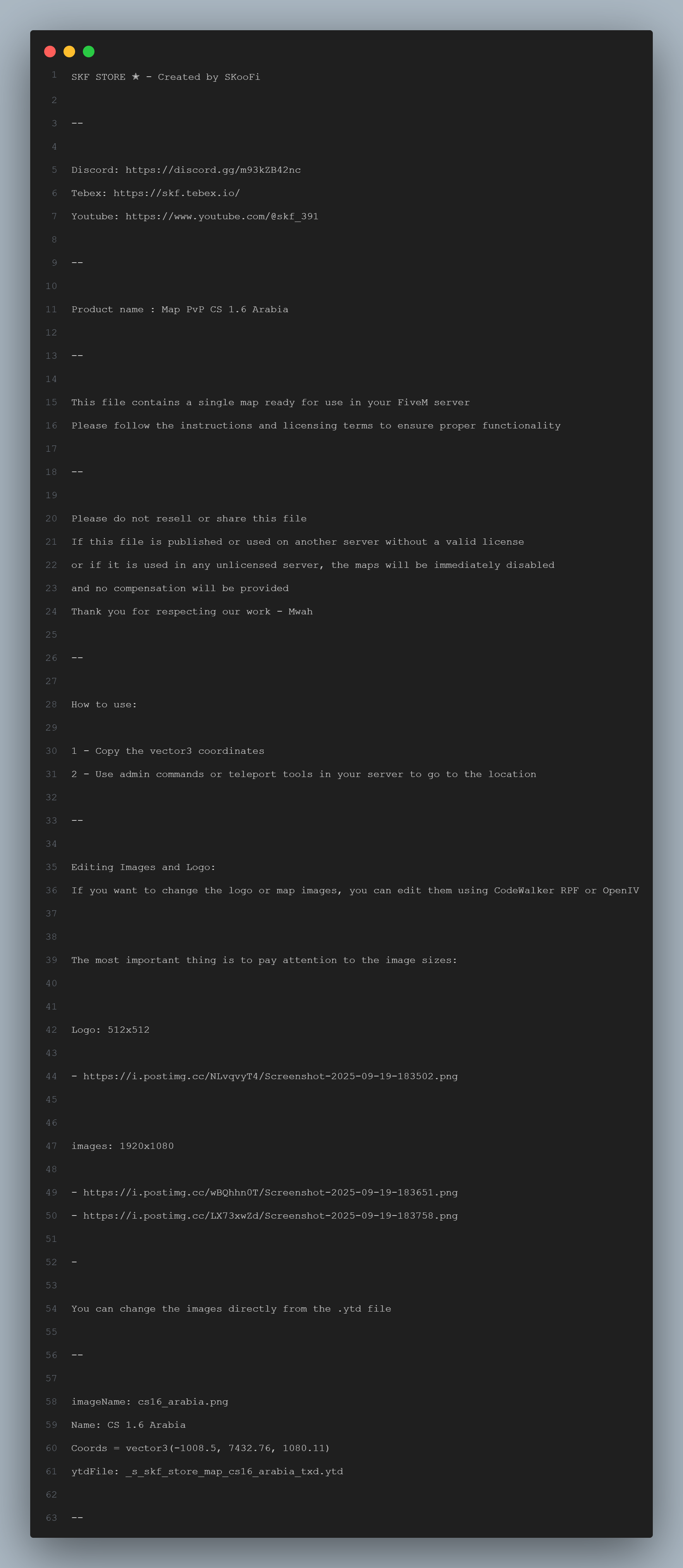 1 SKF STORE ★ - Created by SKooFi
2
3 --
4
5 Discord: https://discord.gg/m93kZB42nc
6 Tebex: https://skf.tebex.io/
7 Youtube: https://www.youtube.com/@skf_391
8
9 --
10
11 Product name : Map PvP CS 1.6 Arabia
12
13 --
14
15 This file contains a single map ready for use in your FiveM server
16 Please follow the instructions and licensing terms to ensure proper functionality
17
18 --
19
20 Please do not resell or share this file
21 If this file is published or used on another server without a valid license
22 or if it is used in any unlicensed server, the maps will be immediately disabled
23 and no compensation will be provided
24 Thank you for respecting our work - Mwah
25
26 --
27
28 How to use:
29
30 1 - Copy the vector3 coordinates
31 2 - Use admin commands or teleport tools in your server to go to the location
32
33 --
34
35 Editing Images and Logo:
36 If you want to change the logo or map images, you can edit them using CodeWalker RPF or OpenIV
37
38
39 The most important thing is to pay attention to the image sizes:
40
41
42 Logo: 512x512
43
44 - https://i.postimg.cc/NLvqvyT4/Screenshot-2025-09-19-183502.png
45
46
47 images: 1920x1080
48
49 - https://i.postimg.cc/wBQhhn0T/Screenshot-2025-09-19-183651.png
50 - https://i.postimg.cc/LX73xwZd/Screenshot-2025-09-19-183758.png
51
52 -
53
54 You can change the images directly from the .ytd file
55
56 --
57
58 imageName: cs16_arabia.png
59 Name: CS 1.6 Arabia
60 Coords = vector3(-1008.5, 7432.76, 1080.11)
61 ytdFile: _s_skf_store_map_cs16_arabia_txd.ytd
62
63 --